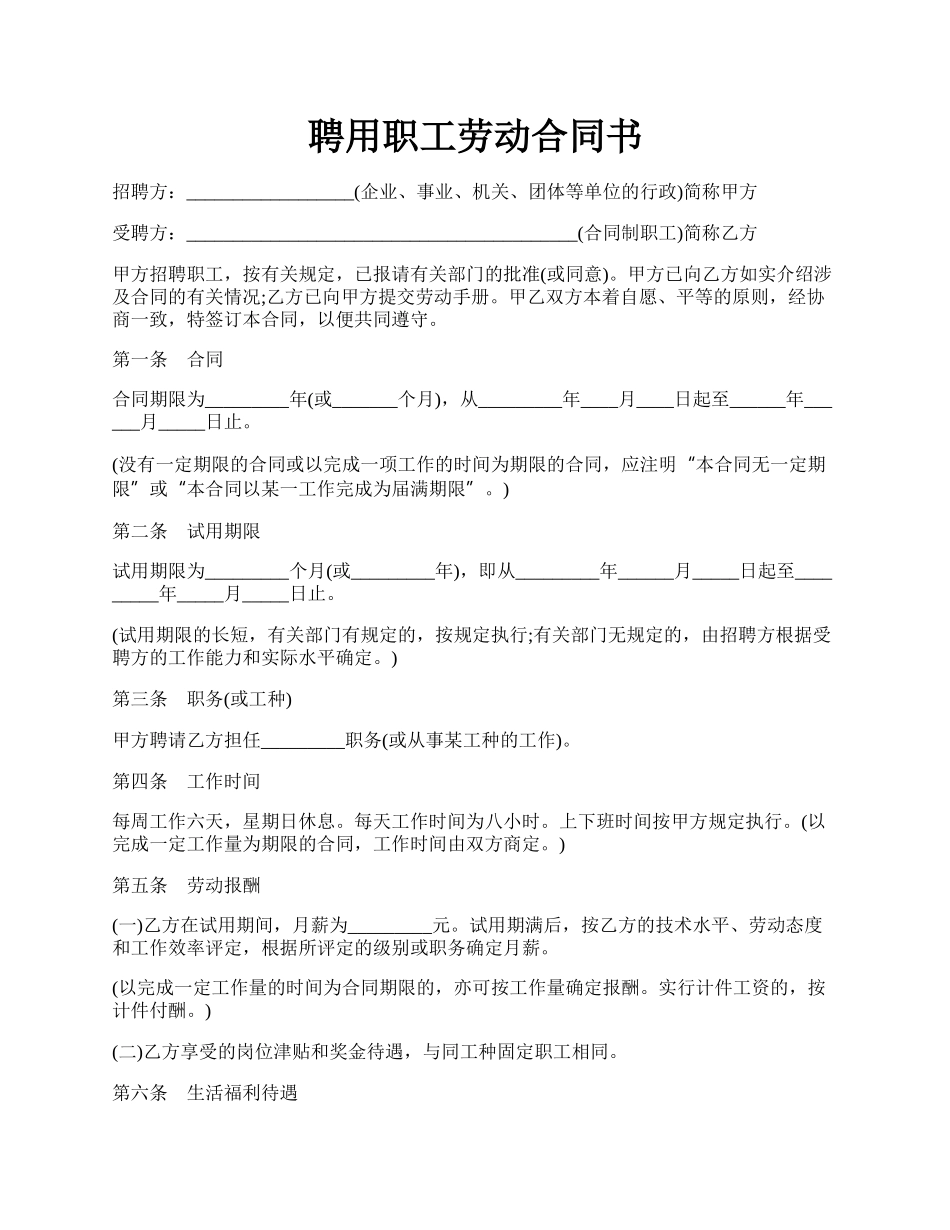 聘用职工劳动合同书

招聘方：__________________(企业、事业、机关、团体等单位的行政)简称甲方

受聘方：__________________________________________(合同制职工)简称乙方

甲方招聘职工，按有关规定，已报请有关部门的批准(或同意)。甲方已向乙方如实介绍涉及合同的有关情况;乙方已向甲方提交劳动手册。甲乙双方本着自愿、平等的原则，经协商一致，特签订本合同，以便共同遵守。

第一条　合同

合同期限为_________年(或_______个月)，从_________年____月____日起至______年______月_____日止。

(没有一定期限的合同或以完成一项工作的时间为期限的合同，应注明“本合同无一定期限”或“本合同以某一工作完成为届满期限”。)

第二条　试用期限

试用期限为_________个月(或_________年)，即从_________年______月_____日起至_________年_____月_____日止。

(试用期限的长短，有关部门有规定的，按规定执行;有关部门无规定的，由招聘方根据受聘方的工作能力和实际水平确定。)

第三条　职务(或工种)

甲方聘请乙方担任_________职务(或从事某工种的工作)。

第四条　工作时间

每周工作六天，星期日休息。每天工作时间为八小时。上下班时间按甲方规定执行。(以完成一定工作量为期限的合同，工作时间由双方商定。)

第五条　劳动报酬

(一)乙方在试用期间，月薪为_________元。试用期满后，按乙方的技术水平、劳动态度和工作效率评定，根据所评定的级别或职务确定月薪。

(以完成一定工作量的时间为合同期限的，亦可按工作量确定报酬。实行计件工资的，按计件付酬。)

(二)乙方享受的岗位津贴和奖金待遇，与同工种固定职工相同。

第六条　生活福利待遇